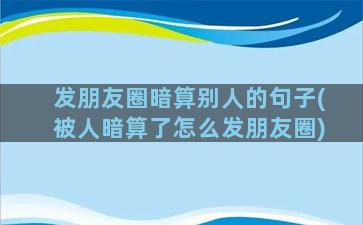 发朋友圈暗算别人的句子(被人暗算了怎么发朋友圈)